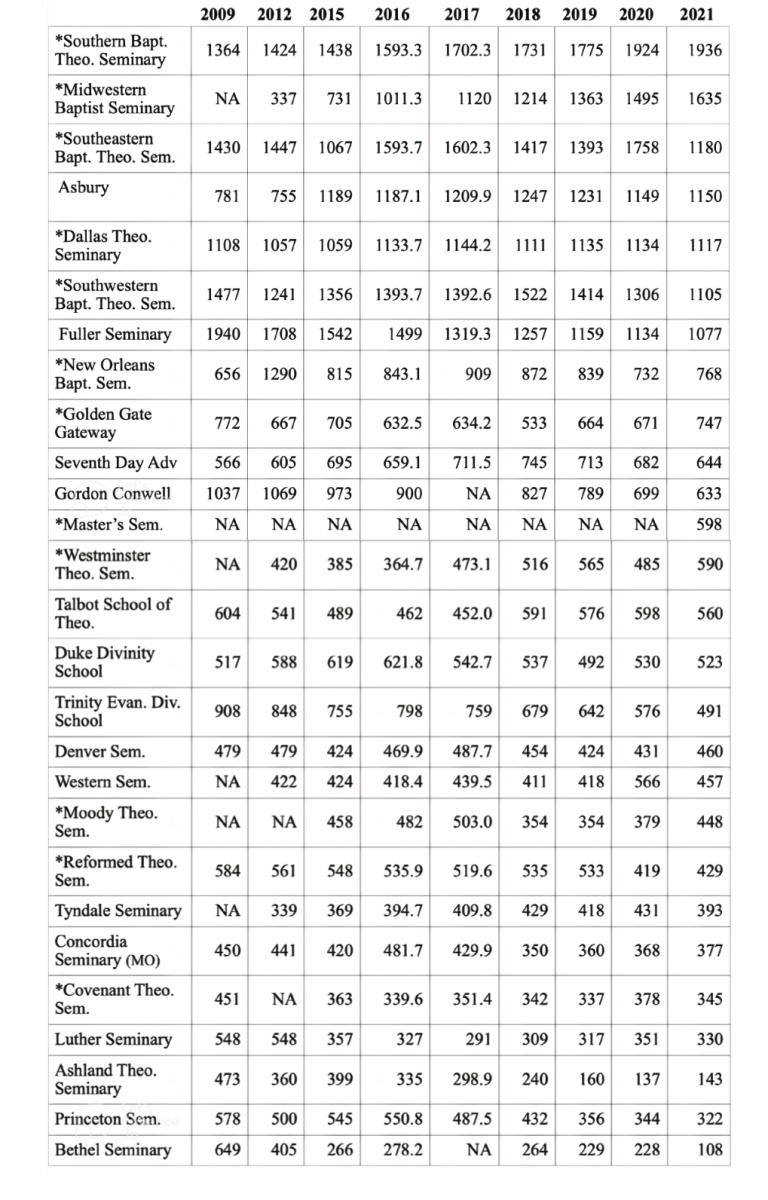 |  | 2009 | 2012 | 2015 | 2016 | 2017 | 2018 | 2019 | 2020 | 2021 |
|---|---|---|---|---|---|---|---|---|---|
| *Southern Bapt. Theo. Seminary | 1364 | 1424 | 1438 | 1593.3 | 1702.3 | 1731 | 1775 | 1924 | 1936 |
| *Midwestern Baptist Seminary | NA | 337 | 731 | 1011.3 | 1120 | 1214 | 1363 | 1495 | 1635 |
| *Southeastern Bapt. Theo. Sem. | 1430 | 1447 | 1067 | 1593.7 | 1602.3 | 1417 | 1393 | 1758 | 1180 |
| Asbury | 781 | 755 | 1189 | 1187.1 | 1209.9 | 1247 | 1231 | 1149 | 1150 |
| *Dallas Theo. Seminary | 1108 | 1057 | 1059 | 1133.7 | 1144.2 | 1111 | 1135 | 1134 | 1117 |
| *Southwestern Bapt. Theo. Sem. | 1477 | 1241 | 1356 | 1393.7 | 1392.6 | 1522 | 1414 | 1306 | 1105 |
| Fuller Seminary | 1940 | 1708 | 1542 | 1499 | 1319.3 | 1257 | 1159 | 1134 | 1077 |
| *New Orleans Bapt. Sem. | 656 | 1290 | 815 | 843.1 | 909 | 872 | 839 | 732 | 768 |
| *Golden Gate Gateway | 772 | 667 | 705 | 632.5 | 634.2 | 533 | 664 | 671 | 747 |
| Seventh Day Adv | 566 | 605 | 695 | 659.1 | 711.5 | 745 | 713 | 682 | 644 |
| Gordon Conwell | 1037 | 1069 | 973 | 900 | NA | 827 | 789 | 699 | 633 |
| *Master's Sem. | NA | NA | NA | NA | NA | NA | NA | NA | 598 |
| *Westminster Theo. Sem. | NA | 420 | 385 | 364.7 | 473.1 | 516 | 565 | 485 | 590 |
| Talbot School of Theo. | 604 | 541 | 489 | 462 | 452.0 | 591 | 576 | 598 | 560 |
| Duke Divinity School | 517 | 588 | 619 | 621.8 | 542.7 | 537 | 492 | 530 | 523 |
| Trinity Evan. Div. School | 908 | 848 | 755 | 798 | 759 | 679 | 642 | 576 | 491 |
| Denver Sem. | 479 | 479 | 424 | 469.9 | 487.7 | 454 | 424 | 431 | 460 |
| Western Sem. | NA | 422 | 424 | 418.4 | 439.5 | 411 | 418 | 566 | 457 |
| *Moody Theo. Sem. | NA | NA | 458 | 482 | 503.0 | 354 | 354 | 379 | 448 |
| *Reformed Theo. Sem. | 584 | 561 | 548 | 535.9 | 519.6 | 535 | 533 | 419 | 429 |
| Tyndale Seminary | NA | 339 | 369 | 394.7 | 409.8 | 429 | 418 | 431 | 393 |
| Concordia Seminary (MO) | 450 | 441 | 420 | 481.7 | 429.9 | 350 | 360 | 368 | 377 |
| *Covenant Theo. Sem. | 451 | NA | 363 | 339.6 | 351.4 | 342 | 337 | 378 | 345 |
| Luther Seminary | 548 | 548 | 357 | 327 | 291 | 309 | 317 | 351 | 330 |
| Ashland Theo. Seminary | 473 | 360 | 399 | 335 | 298.9 | 240 | 160 | 137 | 143 |
| Princeton Sem. | 578 | 500 | 545 | 550.8 | 487.5 | 432 | 356 | 344 | 322 |
| Bethel Seminary | 649 | 405 | 266 | 278.2 | NA | 264 | 229 | 228 | 108 |